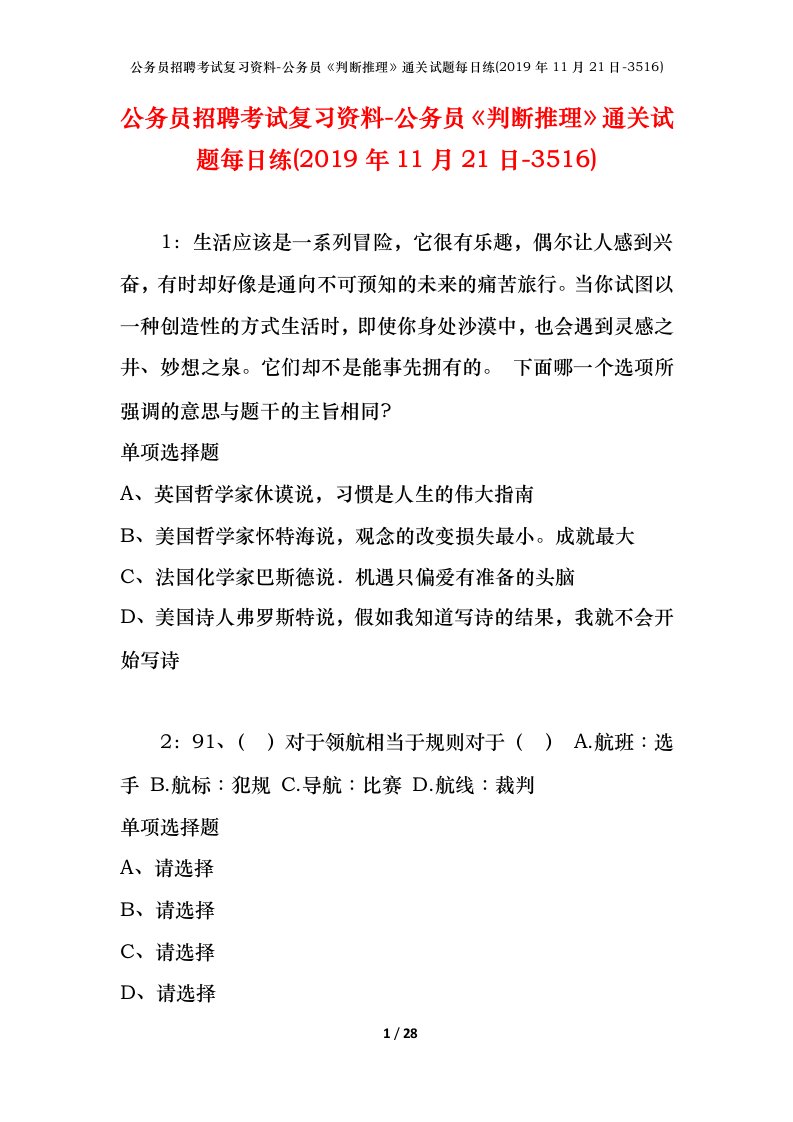 公务员招聘考试复习资料-公务员《判断推理》通关试题每日练(2019 年 11 月 21 日-3516)

公务员招聘考试复习资料-公务员《判断推理》通关试题每日练(2019 年 11 月 21 日-3516)

1：生活应该是一系列冒险，它很有乐趣，偶尔让人感到兴奋，有时却好像是通向不可预知的未来的痛苦旅行。当你试图以一种创造性的方式生活时，即使你身处沙漠中，也会遇到灵感之井、妙想之泉。它们却不是能事先拥有的。 下面哪一个选项所强调的意思与题干的主旨相同?

单项选择题

A、英国哲学家休谟说，习惯是人生的伟大指南

B、美国哲学家怀特海说，观念的改变损失最小。成就最大

C、法国化学家巴斯德说．机遇只偏爱有准备的头脑

D、美国诗人弗罗斯特说，假如我知道写诗的结果，我就不会开始写诗

2：91、（ ）对于领航相当于规则对于（ ） A.航班：选手 B.航标：犯规 C.导航：比赛 D.航线：裁判

单项选择题

A、请选择

B、请选择

C、请选择

D、请选择

1 / 28